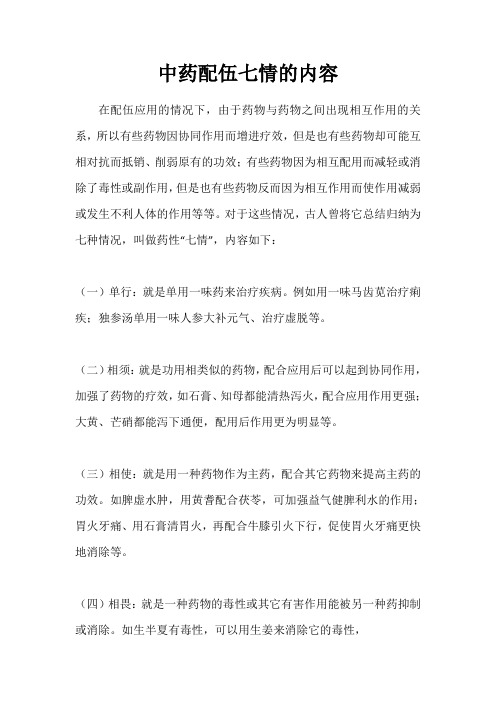 中药配伍七情的内容

在配伍应用的情况下，由于药物与药物之间出现相互作用的关系，所以有些药物因协同作用而增进疗效，但是也有些药物却可能互相对抗而抵销、削弱原有的功效；有些药物因为相互配用而减轻或消除了毒性或副作用，但是也有些药物反而因为相互作用而使作用减弱或发生不利人体的作用等等。对于这些情况，古人曾将它总结归纳为七种情况，叫做药性“七情”，内容如下：

（一）单行：就是单用一味药来治疗疾病。例如用一味马齿苋治疗痢疾；独参汤单用一味人参大补元气、治疗虚脱等。

（二）相须：就是功用相类似的药物，配合应用后可以起到协同作用，加强了药物的疗效，如石膏、知母都能清热泻火，配合应用作用更强；大黄、芒硝都能泻下通便，配用后作用更为明显等。

（三）相使：就是用一种药物作为主药，配合其它药物来提高主药的功效。如脾虚水肿，用黄耆配合茯苓，可加强益气健脾利水的作用；胃火牙痛、用石膏清胃火，再配合牛膝引火下行，促使胃火牙痛更快地消除等。

（四）相畏：就是一种药物的毒性或其它有害作用能被另一种药抑制或消除。如生半夏有毒性，可以用生姜来消除它的毒性，